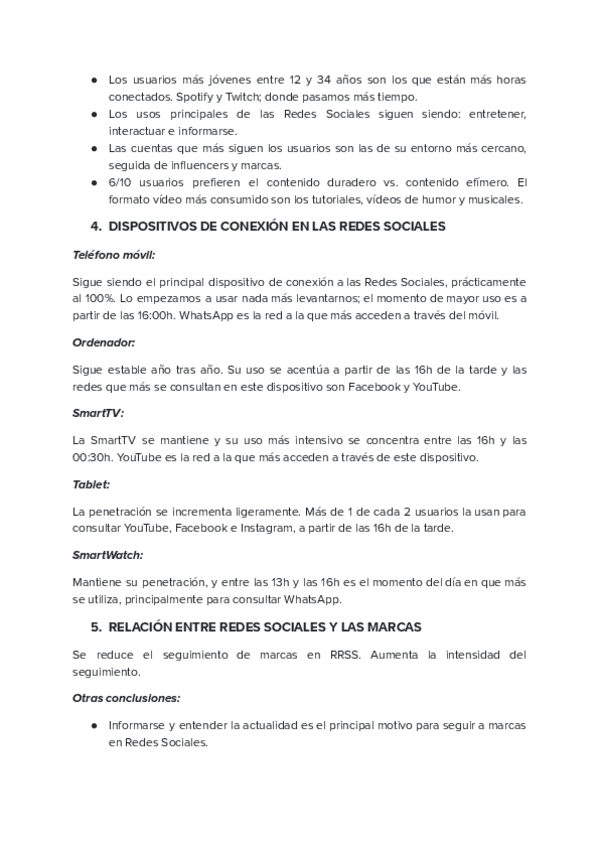 ● Los usuarios más jóvenes entre 12 y 34 años son los que están más horas conectados. Spotify y Twitch; donde pasamos más tiempo.
● Los usos principales de las Redes Sociales siguen siendo: entretener, interactuar e informarse.
● Las cuentas que más siguen los usuarios son las de su entorno más cercano, seguida de influencers y marcas.
● 6/10 usuarios prefieren el contenido duradero vs. contenido efímero. El formato vídeo más consumido son los tutoriales, vídeos de humor y musicales.

4. DISPOSITIVOS DE CONEXIÓN EN LAS REDES SOCIALES

Teléfono móvil:

Sigue siendo el principal dispositivo de conexión a las Redes Sociales, prácticamente al 100%. Lo empezamos a usar nada más levantarnos; el momento de mayor uso es a partir de las 16:00h. WhatsApp es la red a la que más acceden a través del móvil.

Ordenador:

Sigue estable año tras año. Su uso se acentúa a partir de las 16h de la tarde y las redes que más se consultan en este dispositivo son Facebook y YouTube.

SmartTV:

La SmartTV se mantiene y su uso más intensivo se concentra entre las 16h y las 00:30h. YouTube es la red a la que más acceden a través de este dispositivo.

Tablet:

La penetración se incrementa ligeramente. Más de 1 de cada 2 usuarios la usan para consultar YouTube, Facebook e Instagram, a partir de las 16h de la tarde.

SmartWatch:

Mantiene su penetración, y entre las 13h y las 16h es el momento del día en que más se utiliza, principalmente para consultar WhatsApp.

5. RELACIÓN ENTRE REDES SOCIALES Y LAS MARCAS

Se reduce el seguimiento de marcas en RRSS. Aumenta la intensidad del seguimiento.

Otras conclusiones:

● Informarse y entender la actualidad es el principal motivo para seguir a marcas en Redes Sociales.